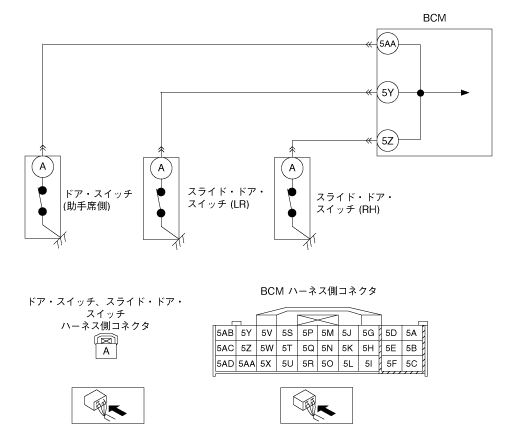 BCM

5AA

5Y

5Z

A

ドア・スイッチ (助手席側)

A

スライド・ドア・スイッチ (LR)

A

スライド・ドア・スイッチ (RH)

ドア・スイッチ、スライド・ドア・スイッチ
ハーネス側コネクタ

A

BCM ハーネス側コネクタ

| 5AB | 5Y | 5V | 5S | 5P | 5M | 5J | 5G | 5D | 5A |
|---|---|---|---|---|---|---|---|---|---|
| 5AC | 5Z | 5W | 5T | 5Q | 5N | 5K | 5H | 5E | 5B |
| 5AD | 5AA | 5X | 5U | 5R | 5O | 5L | 5I | 5F | 5C |